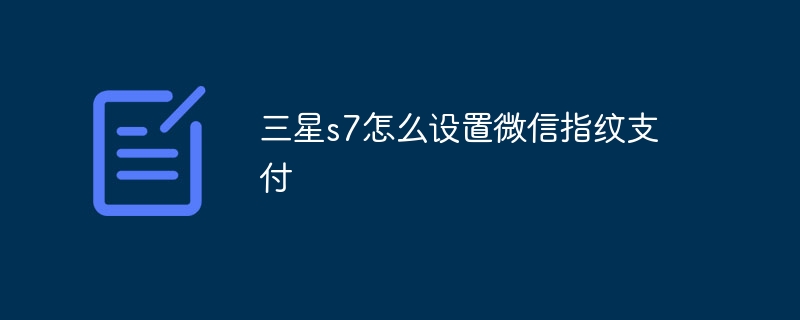 三星s7怎么设置微信指纹支付